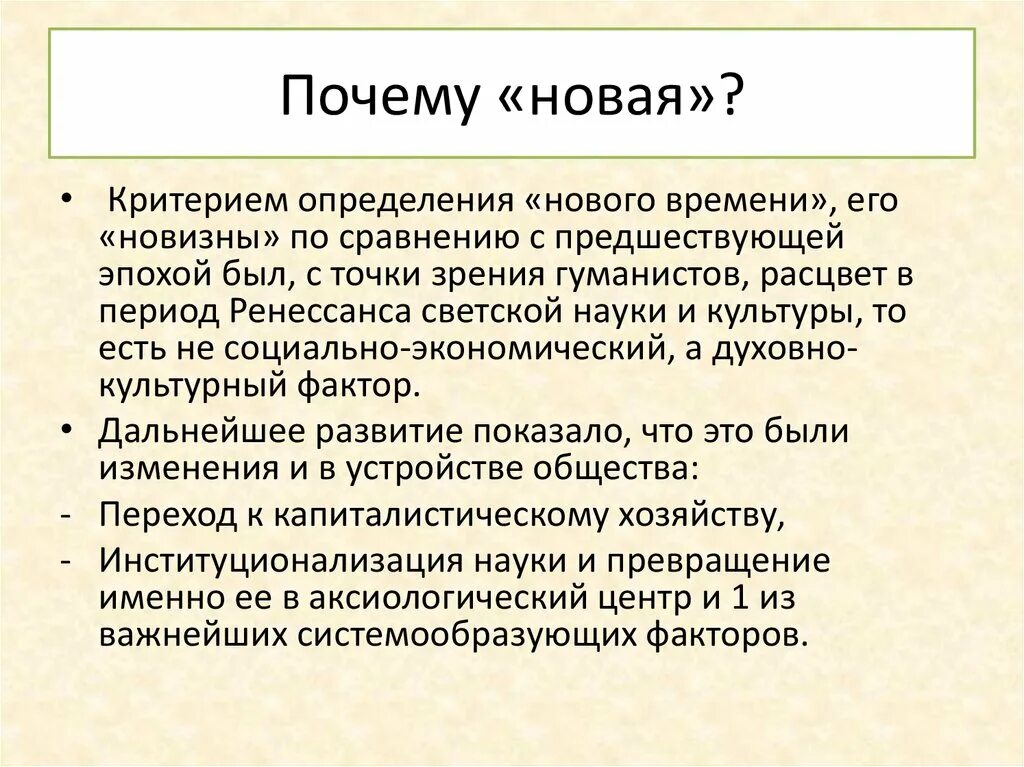 Почему «новая»?

• Критерием определения «нового времени», его «новизны» по сравнению с предшествующей эпохой был, с точки зрения гуманистов, расцвет в период Ренессанса светской науки и культуры, то есть не социально-экономический, а духовно-культурный фактор.

• Дальнейшее развитие показало, что это были изменения и в устройстве общества:

- Переход к капиталистическому хозяйству,

- Институционализация науки и превращение именно ее в аксиологический центр и 1 из важнейших системообразующих факторов.